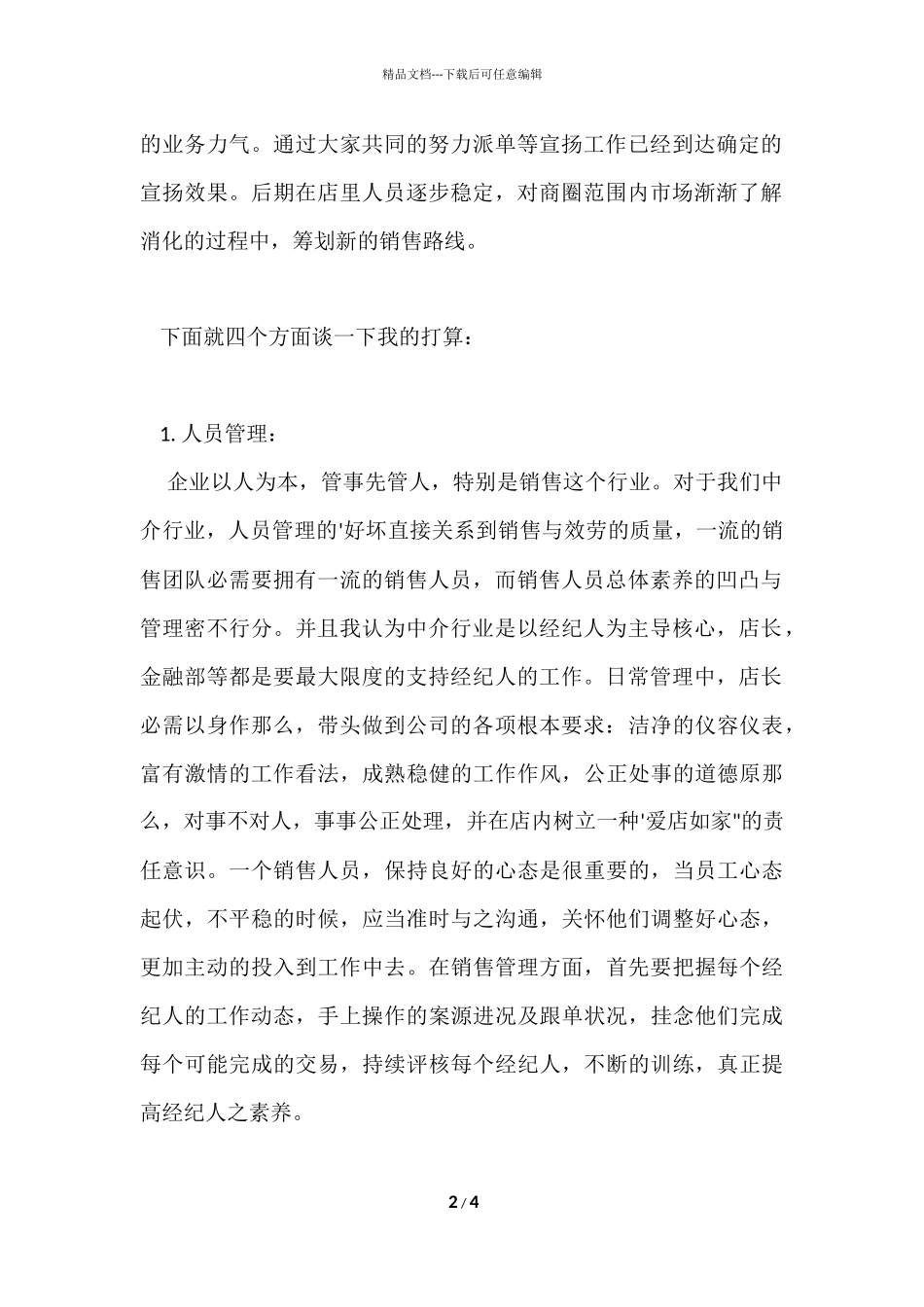 精品文档---下载后可任意编辑

的业务力气。通过大家共同的努力派单等宣扬工作已经到达确定的宣扬效果。后期在店里人员逐步稳定，对商圈范围内市场渐渐了解消化的过程中，筹划新的销售路线。

下面就四个方面谈一下我的打算：

1. 人员管理：

企业以人为本，管事先管人，特别是销售这个行业。对于我们中介行业，人员管理的'好坏直接关系到销售与效劳的质量，一流的销售团队必需要拥有一流的销售人员，而销售人员总体素养的凹凸与管理密不行分。并且我认为中介行业是以经纪人为主导核心，店长，金融部等都是要最大限度的支持经纪人的工作。日常管理中，店长必需以身作那么，带头做到公司的各项根本要求：洁净的仪容仪表，富有激情的工作看法，成熟稳健的工作作风，公正处事的道德原那么，对事不对人，事事公正处理，并在店内树立一种'爱店如家"的责任意识。一个销售人员，保持良好的心态是很重要的，当员工心态起伏，不平稳的时候，应当准时与之沟通，关怀他们调整好心态，更加主动的投入到工作中去。在销售管理方面，首先要把握每个经纪人的工作动态，手上操作的案源进况及跟单状况，挂念他们完成每个可能完成的交易，持续评核每个经纪人，不断的训练，真正提高经纪人之素养。

2 / 4